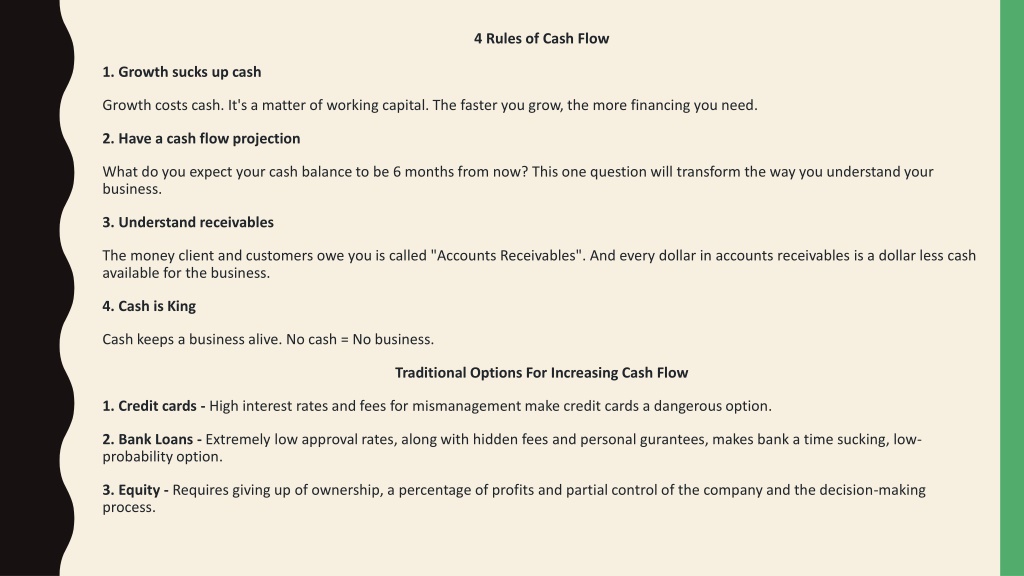 4 Rules of Cash Flow

1. Growth sucks up cash

Growth costs cash. It's a matter of working capital. The faster you grow, the more financing you need.

2. Have a cash flow projection

What do you expect your cash balance to be 6 months from now? This one question will transform the way you understand your business.

3. Understand receivables

The money client and customers owe you is called "Accounts Receivables". And every dollar in accounts receivables is a dollar less cash available for the business.

4. Cash is King

Cash keeps a business alive. No cash = No business.

Traditional Options For Increasing Cash Flow

1. Credit cards - High interest rates and fees for mismanagement make credit cards a dangerous option.

2. Bank Loans - Extremely low approval rates, along with hidden fees and personal gurantees, makes bank a time sucking, low-probability option.

3. Equity - Requires giving up of ownership, a percentage of profits and partial control of the company and the decision-making process.